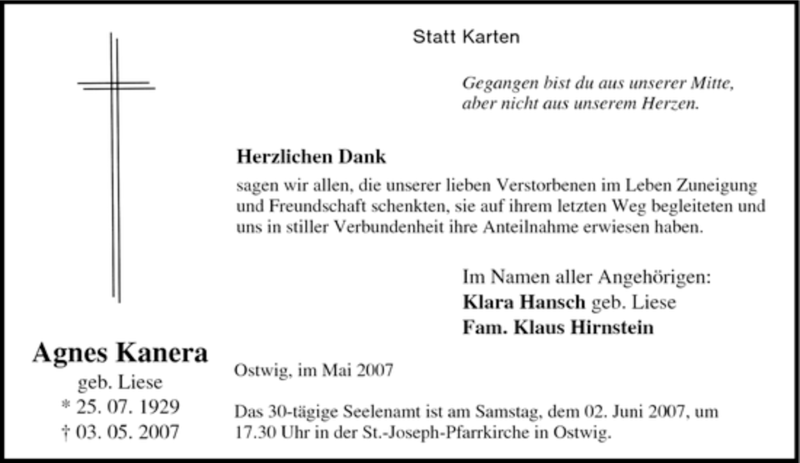 Statt Karten

Gegangen bist du aus unserer Mitte,
aber nicht aus unserem Herzen.

Herzlichen Dank

sagen wir allen, die unserer lieben Verstorbenen im Leben Zuneigung und Freundschaft schenkten, sie auf ihrem letzten Weg begleiteten und uns in stiller Verbundenheit ihre Anteilnahme erwiesen haben.

Im Namen aller Angehörigen:
Klara Hansch geb. Liese
Fam. Klaus Hirnstein

Agnes Kanera
geb. Liese
* 25. 07. 1929
† 03. 05. 2007

Ostwig, im Mai 2007

Das 30-tägige Seelenamt ist am Samstag, dem 02. Juni 2007, um 17.30 Uhr in der St.-Joseph-Pfarrkirche in Ostwig.